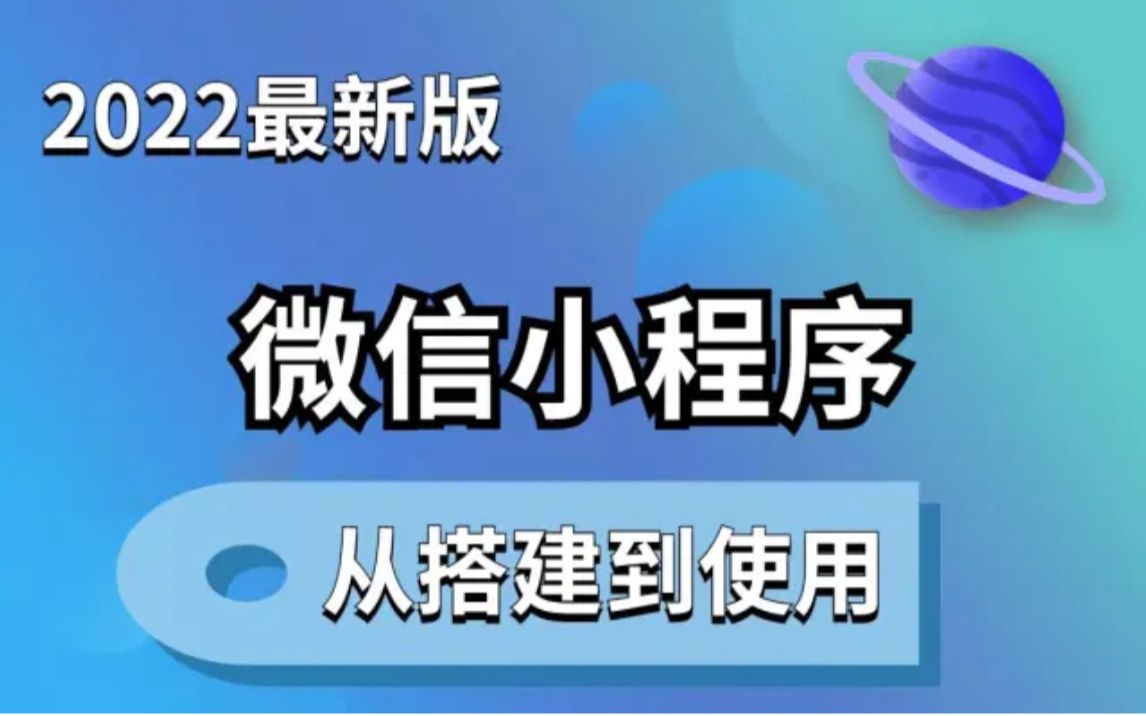 2022最新版

微信小程序

从搭建到使用